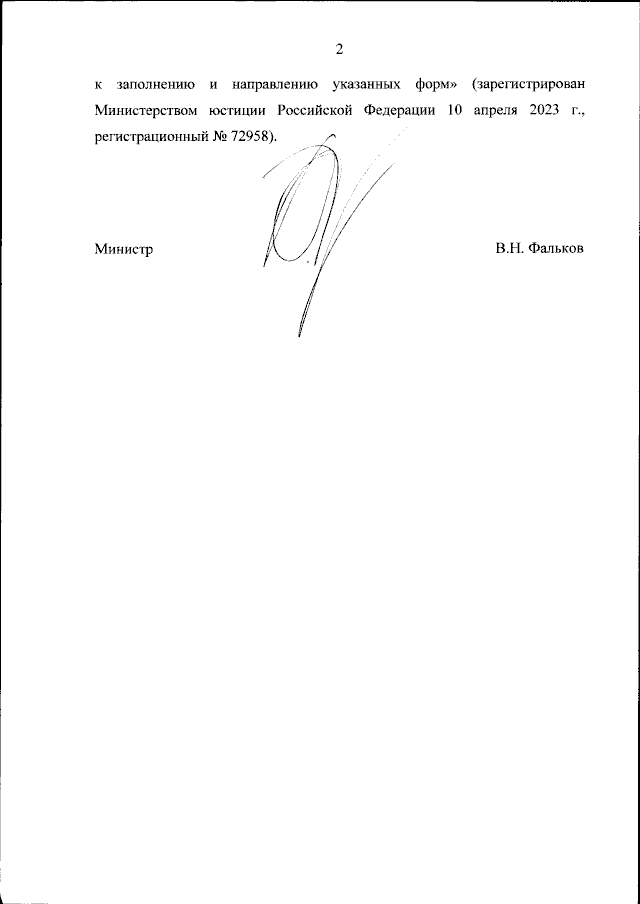 2

к заполнению и направлению указанных форм» (зарегистрирован Министерством юстиции Российской Федерации 10 апреля 2023 г., регистрационный № 72958).

Министр

В.Н. Фальков